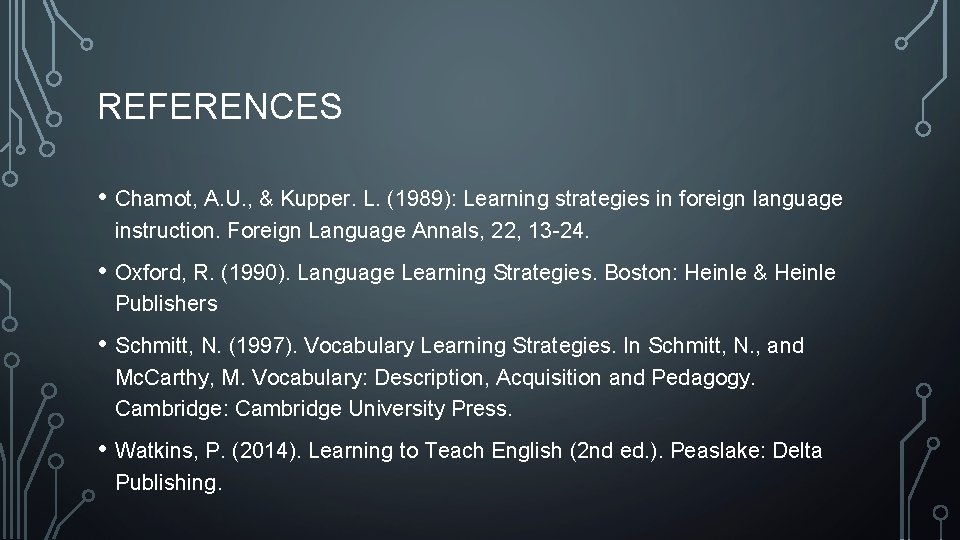 REFERENCES

• Chamot, A.U., & Kupper. L. (1989): Learning strategies in foreign language instruction. Foreign Language Annals, 22, 13-24.

• Oxford, R. (1990). Language Learning Strategies. Boston: Heinle & Heinle Publishers

• Schmitt, N. (1997). Vocabulary Learning Strategies. In Schmitt, N., and McCarthy, M. Vocabulary: Description, Acquisition and Pedagogy. Cambridge: Cambridge University Press.

• Watkins, P. (2014). Learning to Teach English (2nd ed.). Peaslake: Delta Publishing.